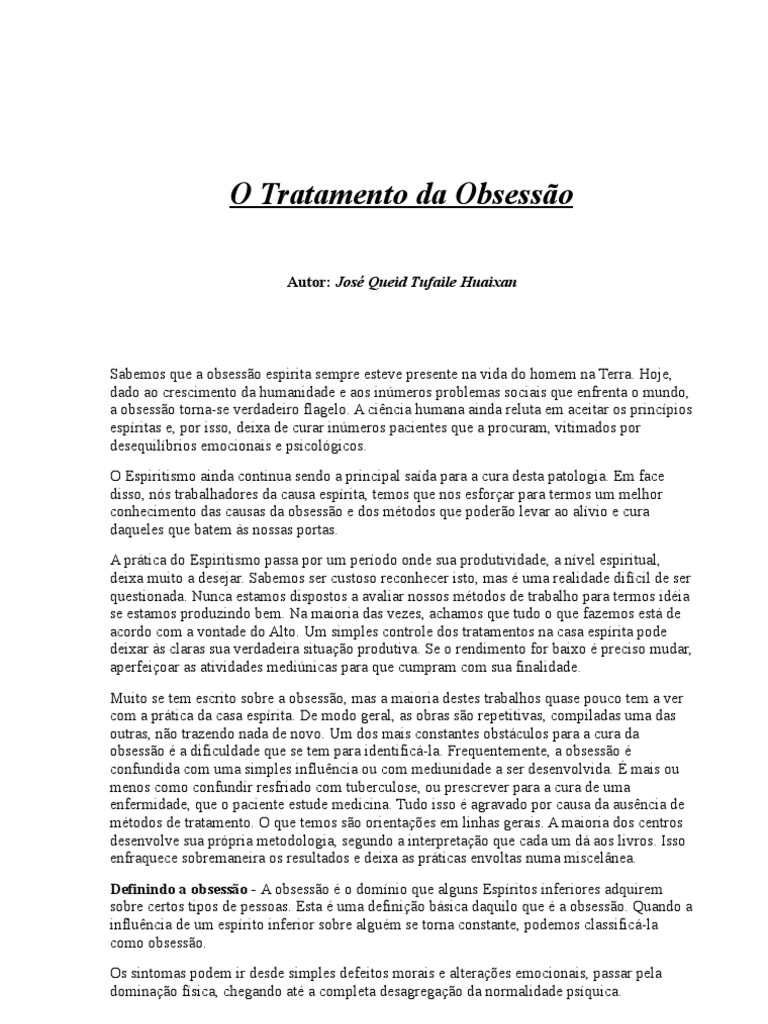 O Tratamento da Obsessão

Autor: José Queid Tufaile Huaixan

Sabemos que a obsessão espírita sempre esteve presente na vida do homem na Terra. Hoje, dado ao crescimento da humanidade e aos inúmeros problemas sociais que enfrenta o mundo, a obsessão torna-se verdadeiro flagelo. A ciência humana ainda reluta em aceitar os princípios espíritas e, por isso, deixa de curar inúmeros pacientes que a procuram, vitimados por desequilíbrios emocionais e psicológicos.

O Espiritismo ainda continua sendo a principal saída para a cura desta patologia. Em face disso, nós trabalhadores da causa espírita, temos que nos esforçar para termos um melhor conhecimento das causas da obsessão e dos métodos que poderão levar ao alívio e cura daqueles que batem às nossas portas.

A prática do Espiritismo passa por um período onde sua produtividade, a nível espiritual, deixa muito a desejar. Sabemos ser custoso reconhecer isto, mas é uma realidade difícil de ser questionada. Nunca estamos dispostos a avaliar nossos métodos de trabalho para termos idéia se estamos produzindo bem. Na maioria das vezes, achamos que tudo o que fazemos está de acordo com a vontade do Alto. Um simples controle dos tratamentos na casa espírita pode deixar às claras sua verdadeira situação produtiva. Se o rendimento for baixo é preciso mudar, aperfeiçoar as atividades mediúnicas para que cumpram com sua finalidade.

Muito se tem escrito sobre a obsessão, mas a maioria destes trabalhos quase pouco tem a ver com a prática da casa espírita. De modo geral, as obras são repetitivas, compiladas uma das outras, não trazendo nada de novo. Um dos mais constantes obstáculos para a cura da obsessão é a dificuldade que se tem para identificá-la. Frequentemente, a obsessão é confundida com uma simples influência ou com mediunidade a ser desenvolvida. É mais ou menos como confundir resfriado com tuberculose, ou prescrever para a cura de uma enfermidade, que o paciente estude medicina. Tudo isso é agravado por causa da ausência de métodos de tratamento. O que temos são orientações em linhas gerais. A maioria dos centros desenvolve sua própria metodologia, segundo a interpretação que cada um dá aos livros. Isso enfraquece sobremaneira os resultados e deixa as práticas envoltas numa miscelânea.

Definindo a obsessão - A obsessão é o domínio que alguns Espíritos inferiores adquirem sobre certos tipos de pessoas. Esta é uma definição básica daquilo que é a obsessão. Quando a influência de um espírito inferior sobre alguém se torna constante, podemos classificá-la como obsessão.

Os sintomas podem ir desde simples defeitos morais e alterações emocionais, passar pela dominação física, chegando até a completa desagregação da normalidade psíquica.